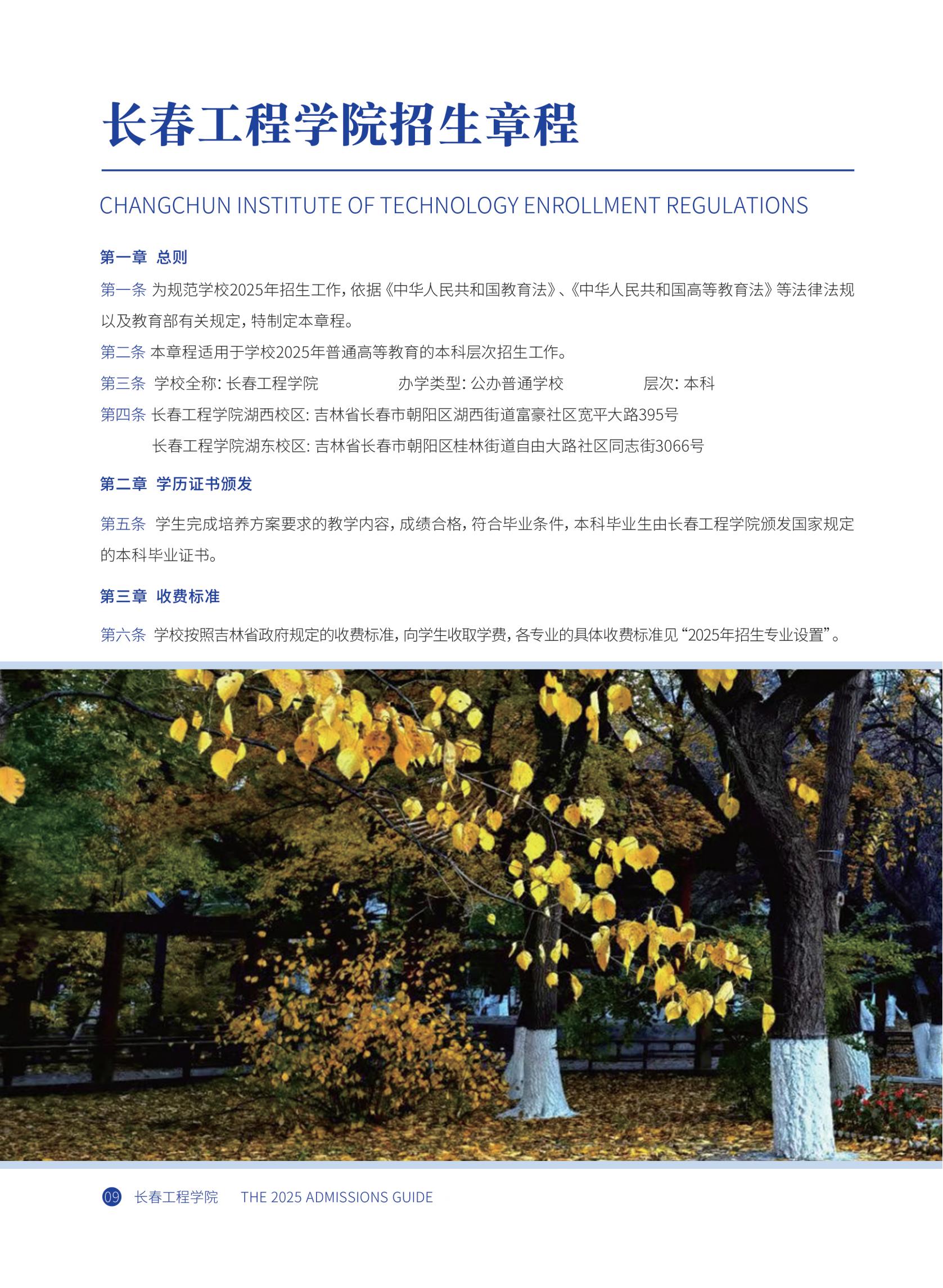 长春工程学院招生章程

CHANGCHUN INSTITUTE OF TECHNOLOGY ENROLLMENT REGULATIONS

第一章 总则

第一条 为规范学校2025年招生工作，依据《中华人民共和国教育法》、《中华人民共和国高等教育法》等法律法规以及教育部有关规定，特制定本章程。

第二条 本章程适用于学校2025年普通高等教育的本科层次招生工作。

第三条 学校全称：长春工程学院 办学类型：公办普通学校 层次：本科

第四条 长春工程学院湖西校区：吉林省长春市朝阳区湖西街道富豪社区宽平大路395号
长春工程学院湖东校区：吉林省长春市朝阳区桂林街道自由大路社区同志街3066号

第二章 学历证书颁发

第五条 学生完成培养方案要求的教学内容，成绩合格，符合毕业条件，本科毕业生由长春工程学院颁发国家规定的本科毕业证书。

第三章 收费标准

第六条 学校按照吉林省政府规定的收费标准，向学生收取学费，各专业的具体收费标准见“2025年招生专业设置”。

09 长春工程学院 THE 2025 ADMISSIONS GUIDE